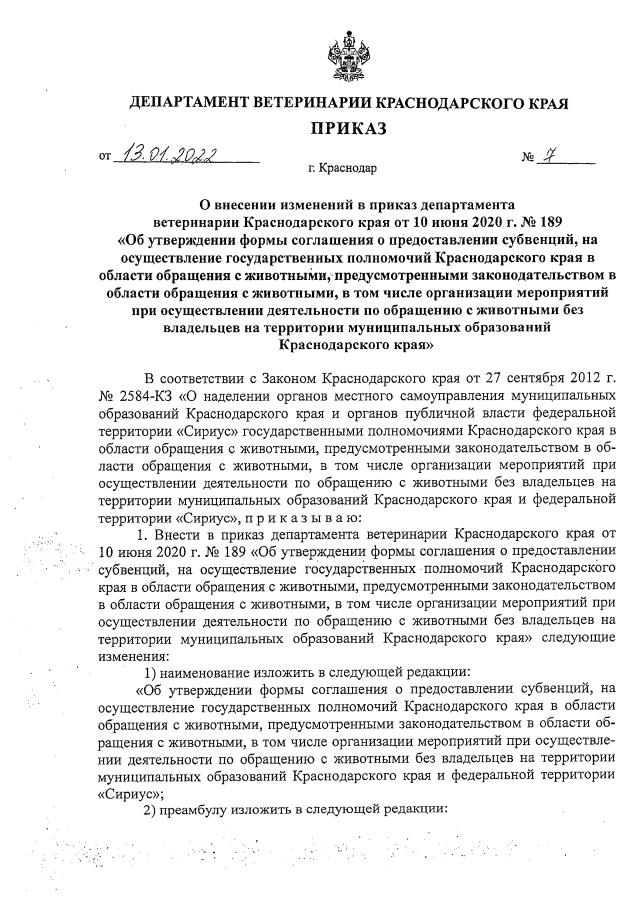 ДЕПАРТАМЕНТ ВЕТЕРИНАРИИ КРАСНОДАРСКОГО КРАЯ

ПРИКАЗ

от 13.01.2022 № 7

г. Краснодар

О внесении изменений в приказ департамента ветеринарии Краснодарского края от 10 июня 2020 г. № 189 «Об утверждении формы соглашения о предоставлении субвенций, на осуществление государственных полномочий Краснодарского края в области обращения с животными, предусмотренными законодательством в области обращения с животными, в том числе организации мероприятий при осуществлении деятельности по обращению с животными без владельцев на территории муниципальных образований Краснодарского края»

В соответствии с Законом Краснодарского края от 27 сентября 2012 г. № 2584-КЗ «О наделении органов местного самоуправления муниципальных образований Краснодарского края и органов публичной власти федеральной территории «Сириус» государственными полномочиями Краснодарского края в области обращения с животными, предусмотренными законодательством в области обращения с животными, в том числе организации мероприятий при осуществлении деятельности по обращению с животными без владельцев на территории муниципальных образований Краснодарского края и федеральной территории «Сириус», п р и к а з ы в а ю:

1. Внести в приказ департамента ветеринарии Краснодарского края от 10 июня 2020 г. № 189 «Об утверждении формы соглашения о предоставлении субвенций, на осуществление государственных полномочий Краснодарского края в области обращения с животными, предусмотренными законодательством в области обращения с животными, в том числе организации мероприятий при осуществлении деятельности по обращению с животными без владельцев на территории муниципальных образований Краснодарского края» следующие изменения:

1) наименование изложить в следующей редакции:

«Об утверждении формы соглашения о предоставлении субвенций, на осуществление государственных полномочий Краснодарского края в области обращения с животными, предусмотренными законодательством в области обращения с животными, в том числе организации мероприятий при осуществлении деятельности по обращению с животными без владельцев на территории муниципальных образований Краснодарского края и федеральной территории «Сириус»;

2) преамбулу изложить в следующей редакции: